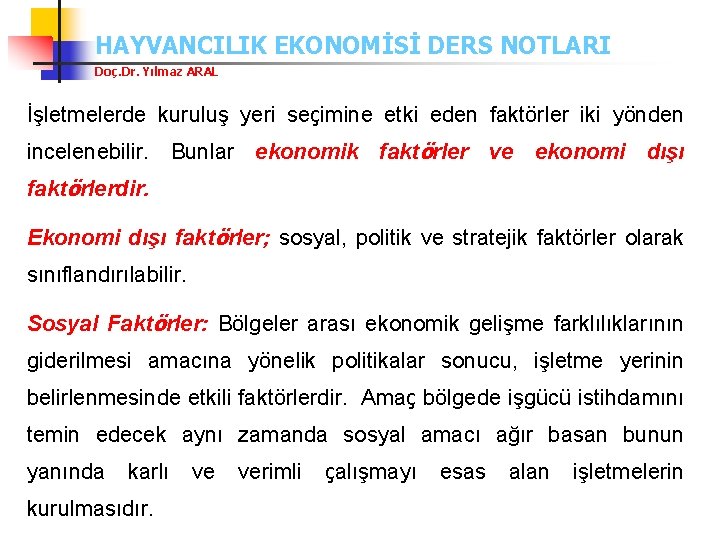 HAYVANCILIK EKONOMİSİ DERS NOTLARI
Doç.Dr. Yılmaz ARAL

İşletmelerde kuruluş yeri seçimine etki eden faktörler iki yönden incelenebilir. Bunlar ekonomik faktörler ve ekonomi dışı faktörlerdir.

Ekonomi dışı faktörler; sosyal, politik ve stratejik faktörler olarak sınıflandırılabilir.

Sosyal Faktörler: Bölgeler arası ekonomik gelişme farklılıklarının giderilmesi amacına yönelik politikalar sonucu, işletme yerinin belirlenmesinde etkili faktörlerdir. Amaç bölgede işgücü istihdamını temin edecek aynı zamanda sosyal amacı ağır basan bunun yanında karlı ve verimli çalışmayı esas alan işletmelerin kurulmasıdır.